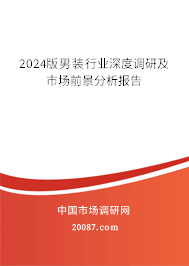 2024版男装行业深度调研及市场前景分析报告

中国市场调研网

20087.com